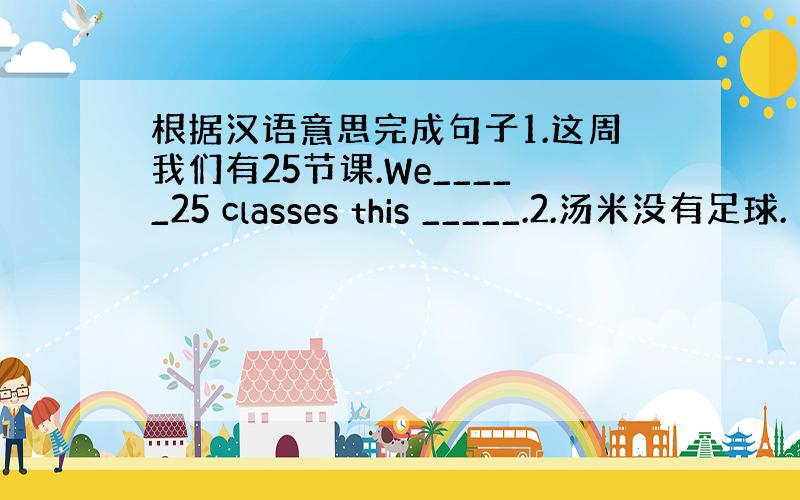 根据汉语意思完成句子1.这周我们有25节课.We_____25 classes this _____.2.汤米没有足球.